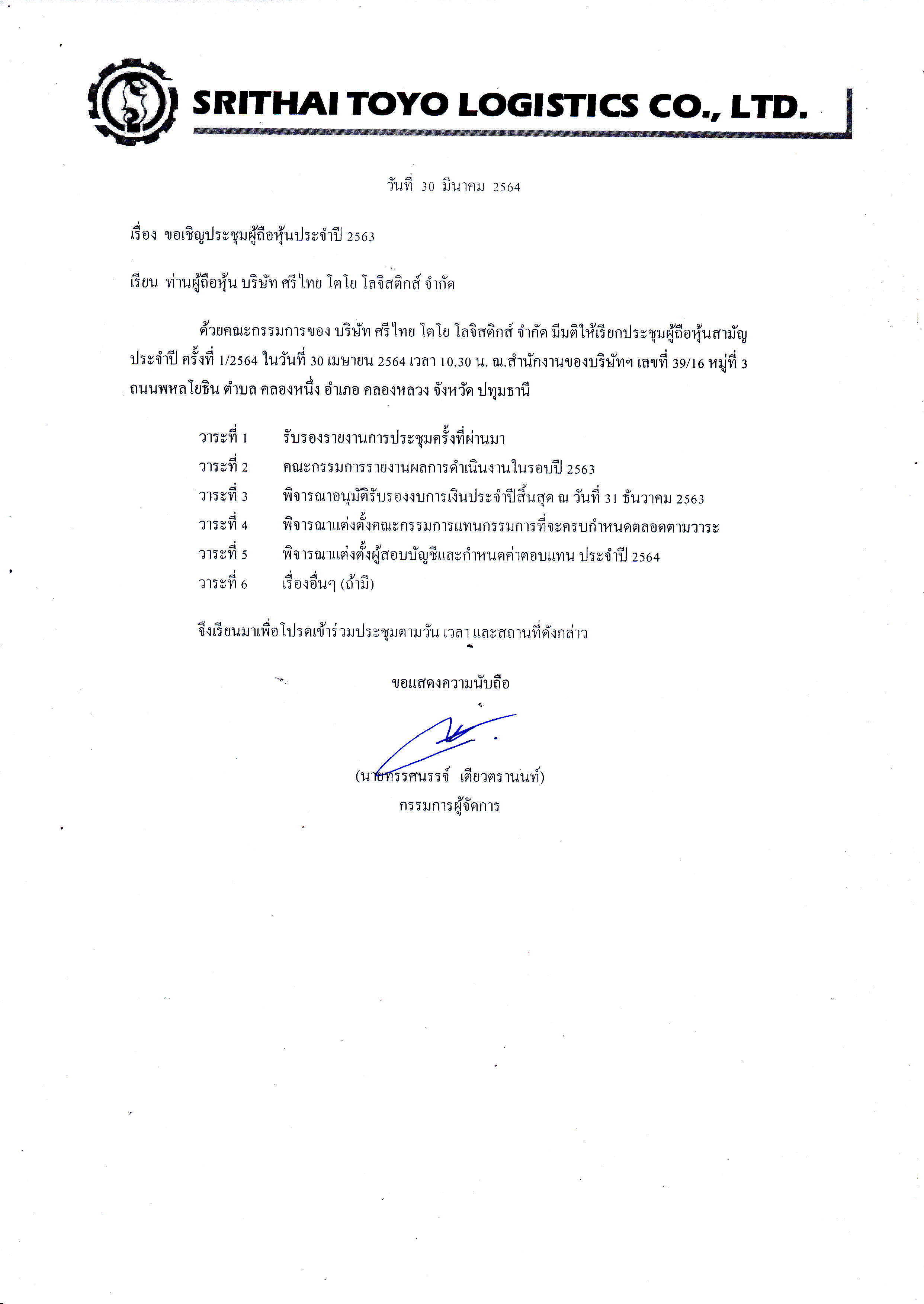 SRITHAI TOYO LOGISTICS CO., LTD.

วันที่ 30 มีนาคม 2564

เรื่อง ขอเชิญประชุมผู้ถือหุ้นประจำปี 2563

เรียน ท่านผู้ถือหุ้น บริษัท ศรีไทย โตโย โลจิสติกส์ จำกัด

ด้วยคณะกรรมการของ บริษัท ศรีไทย โตโย โลจิสติกส์ จำกัด มีมติให้เรียกประชุมผู้ถือหุ้นสามัญประจำปี ครั้งที่ 1/2564 ในวันที่ 30 เมษายน 2564 เวลา 10.30 น. ณ.สำนักงานของบริษัทฯ เลขที่ 39/16 หมู่ที่ 3 ถนนพหลโยธิน ตำบล คลองหนึ่ง อำเภอ คลองหลวง จังหวัด ปทุมธานี

วาระที่ 1 รับรองรายงานการประชุมครั้งที่ผ่านมา
วาระที่ 2 คณะกรรมการรายงานผลการดำเนินงานในรอบปี 2563
วาระที่ 3 พิจารณาอนุมัติรับรองงบการเงินประจำปีสิ้นสุด ณ วันที่ 31 ธันวาคม 2563
วาระที่ 4 พิจารณาแต่งตั้งคณะกรรมการแทนกรรมการที่จะครบกำหนดตลอดตามวาระ
วาระที่ 5 พิจารณาแต่งตั้งผู้สอบบัญชีและกำหนดค่าตอบแทน ประจำปี 2564
วาระที่ 6 เรื่องอื่นๆ (ถ้ามี)

จึงเรียนมาเพื่อโปรดเข้าร่วมประชุมตามวัน เวลา และสถานที่ดังกล่าว

ขอแสดงความนับถือ

(นายทรรศนรรจ์ เตียวตรานนท์)
กรรมการผู้จัดการ